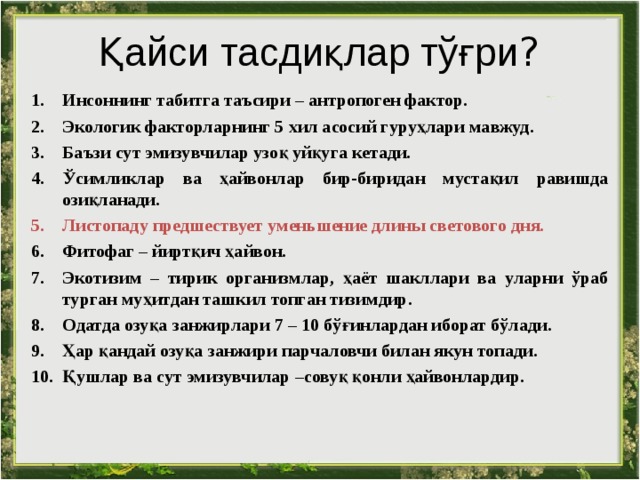 Қайси тасдиқлар тўғри?

1. Инсоннинг табитга таъсири – антропоген фактор.
2. Экологик факторларнинг 5 хил асосий гуруҳлари мавжуд.
3. Баъзи сут эмизувчилар узоқ уйқуга кетади.
4. Ўсимликлар ва ҳайвонлар бир-биридан мустақил равишда озиқланади.
5. Листопаду предшествует уменьшение длины светового дня.
6. Фитофаг – йиртқич ҳайвон.
7. Экотизим – тирик организмлар, ҳаёт шакллари ва уларни ўраб турган муҳитдан ташкил топган тизимдир.
8. Одатда озуқа занжирлари 7 – 10 бўғинлардан иборат бўлади.
9. Ҳар қандай озуқа занжири парчаловчи билан якун топади.
10. Қушлар ва сут эмизувчилар –совуқ қонли ҳайвонлардир.